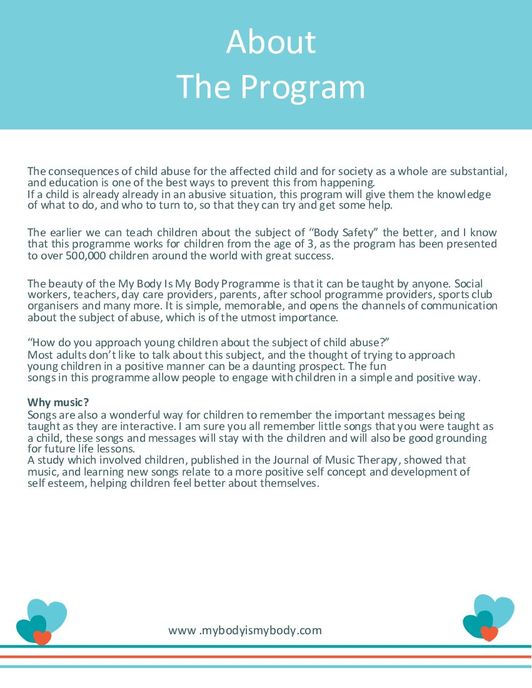 About
The Program

The consequences of child abuse for the affected child and for society as a whole are substantial, and education is one of the best ways to prevent this from happening.
If a child is already already in an abusive situation, this program will give them the knowledge of what to do, and who to turn to, so that they can try and get some help.

The earlier we can teach children about the subject of "Body Safety" the better, and I know that this programme works for children from the age of 3, as the program has been presented to over 500,000 children around the world with great success.

The beauty of the My Body Is My Body Programme is that it can be taught by anyone. Social workers, teachers, day care providers, parents, after school programme providers, sports club organisers and many more. It is simple, memorable, and opens the channels of communication about the subject of abuse, which is of the utmost importance.

"How do you approach young children about the subject of child abuse?"
Most adults don't like to talk about this subject, and the thought of trying to approach young children in a positive manner can be a daunting prospect. The fun songs in this programme allow people to engage with children in a simple and positive way.

Why music?
Songs are also a wonderful way for children to remember the important messages being taught as they are interactive. I am sure you all remember little songs that you were taught as a child, these songs and messages will stay with the children and will also be good grounding for future life lessons.
A study which involved children, published in the Journal of Music Therapy, showed that music, and learning new songs relate to a more positive self concept and development of self esteem, helping children feel better about themselves.

www .mybodyismybody.com